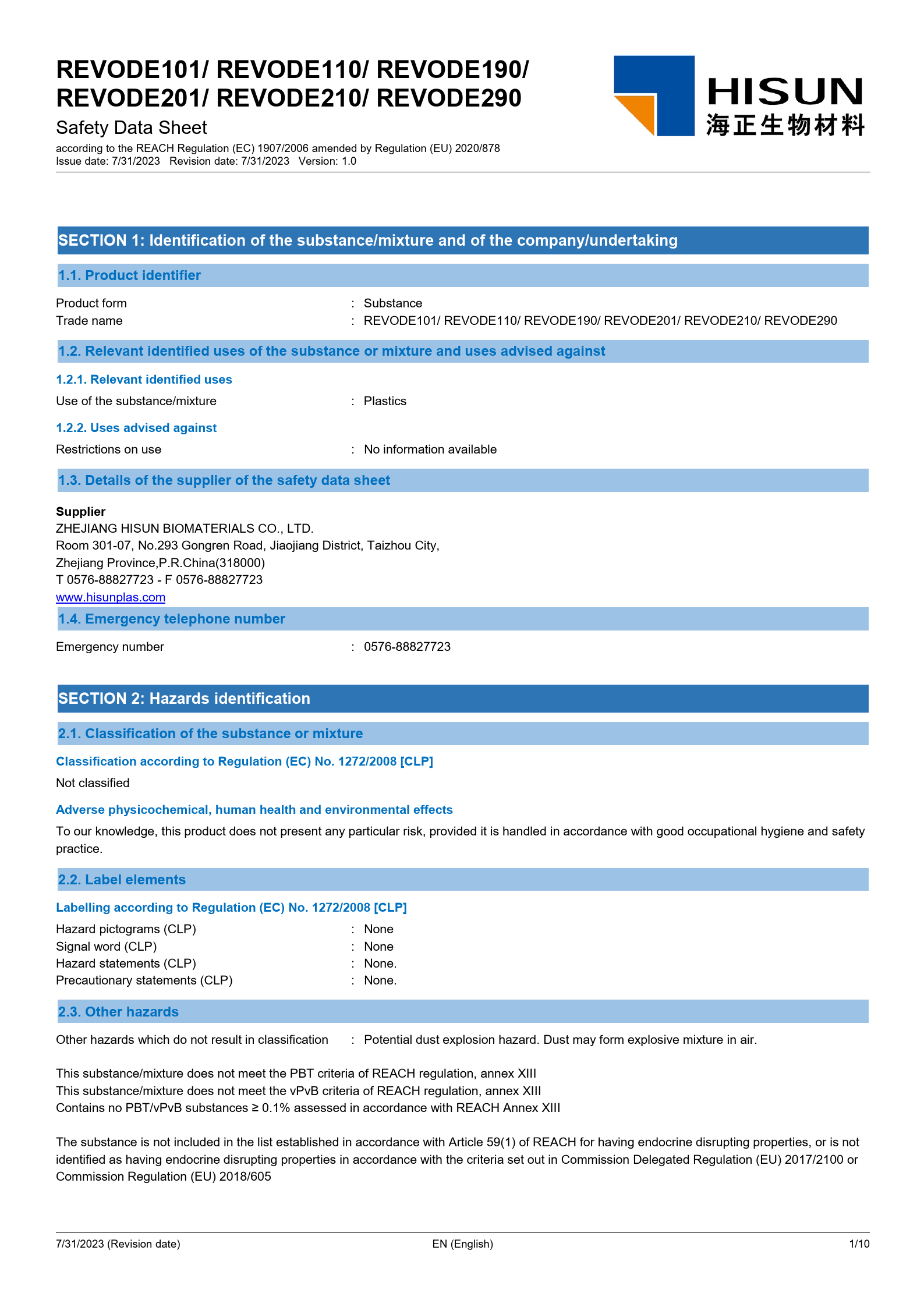 REVODE101/ REVODE110/ REVODE190/ REVODE201/ REVODE210/ REVODE290
Safety Data Sheet
according to the REACH Regulation (EC) 1907/2006 amended by Regulation (EU) 2020/878
Issue date: 7/31/2023 Revision date: 7/31/2023 Version: 1.0

HISUN
海正生物材料

SECTION 1: Identification of the substance/mixture and of the company/undertaking

1.1. Product identifier

Product form : Substance
Trade name : REVODE101/ REVODE110/ REVODE190/ REVODE201/ REVODE210/ REVODE290

1.2. Relevant identified uses of the substance or mixture and uses advised against

1.2.1. Relevant identified uses

Use of the substance/mixture : Plastics

1.2.2. Uses advised against

Restrictions on use : No information available

1.3. Details of the supplier of the safety data sheet

Supplier
ZHEJIANG HISUN BIOMATERIALS CO., LTD.
Room 301-07, No.293 Gongren Road, Jiaojiang District, Taizhou City,
Zhejiang Province,P.R.China(318000)
T 0576-88827723 - F 0576-88827723
www.hisunplas.com

1.4. Emergency telephone number

Emergency number : 0576-88827723

SECTION 2: Hazards identification

2.1. Classification of the substance or mixture

Classification according to Regulation (EC) No. 1272/2008 [CLP]

Not classified

Adverse physicochemical, human health and environmental effects

To our knowledge, this product does not present any particular risk, provided it is handled in accordance with good occupational hygiene and safety practice.

2.2. Label elements

Labelling according to Regulation (EC) No. 1272/2008 [CLP]

Hazard pictograms (CLP) : None
Signal word (CLP) : None
Hazard statements (CLP) : None.
Precautionary statements (CLP) : None.

2.3. Other hazards

Other hazards which do not result in classification : Potential dust explosion hazard. Dust may form explosive mixture in air.

This substance/mixture does not meet the PBT criteria of REACH regulation, annex XIII
This substance/mixture does not meet the vPvB criteria of REACH regulation, annex XIII
Contains no PBT/vPvB substances ≥ 0.1% assessed in accordance with REACH Annex XIII

The substance is not included in the list established in accordance with Article 59(1) of REACH for having endocrine disrupting properties, or is not identified as having endocrine disrupting properties in accordance with the criteria set out in Commission Delegated Regulation (EU) 2017/2100 or Commission Regulation (EU) 2018/605

7/31/2023 (Revision date) EN (English) 1/10